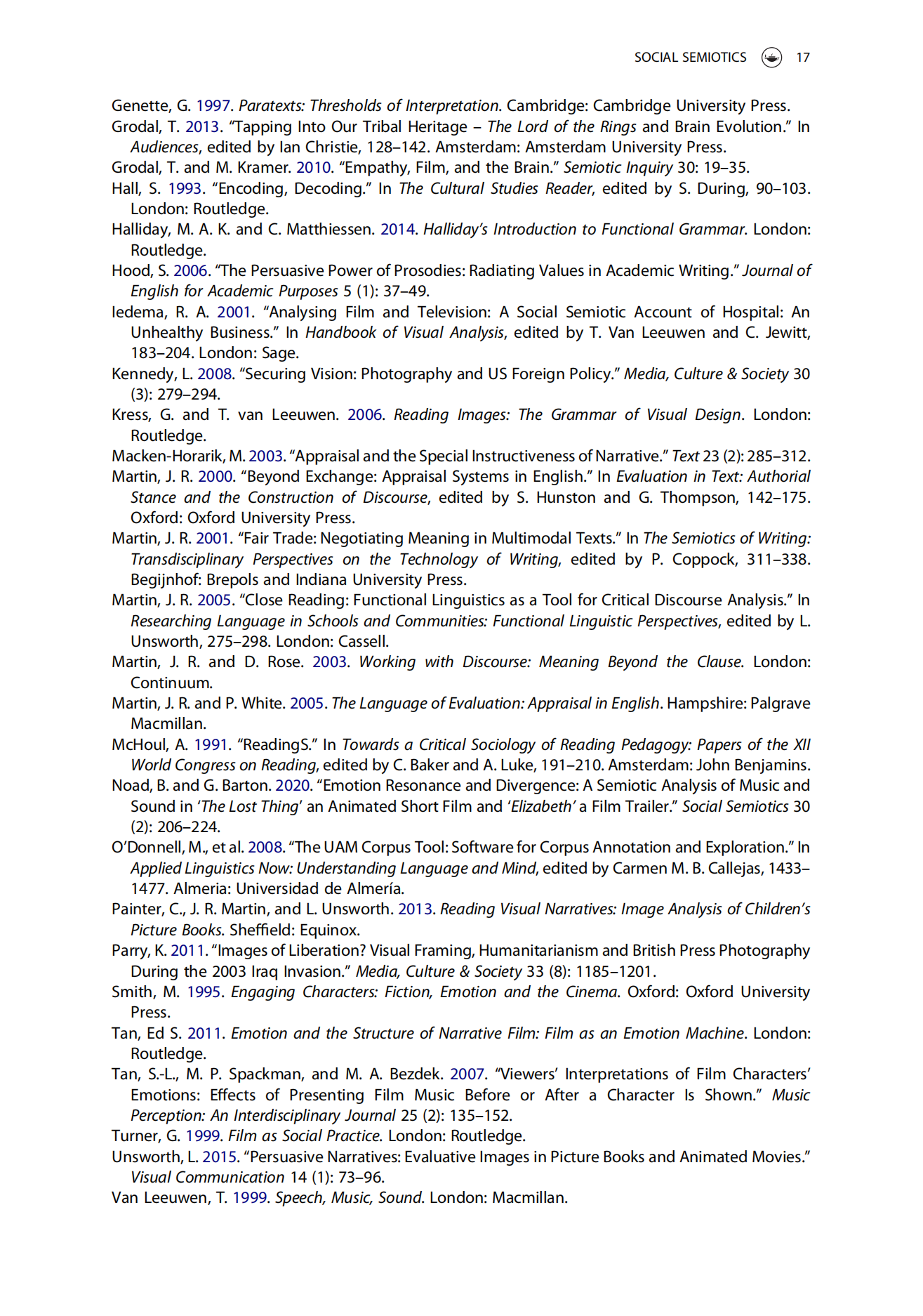 SOCIAL SEMIOTICS 17

Genette, G. 1997. Paratexts: Thresholds of Interpretation. Cambridge: Cambridge University Press.
Grodal, T. 2013. "Tapping Into Our Tribal Heritage – The Lord of the Rings and Brain Evolution." In Audiences, edited by Ian Christie, 128–142. Amsterdam: Amsterdam University Press.
Grodal, T. and M. Kramer. 2010. "Empathy, Film, and the Brain." Semiotic Inquiry 30: 19–35.
Hall, S. 1993. "Encoding, Decoding." In The Cultural Studies Reader, edited by S. During, 90–103. London: Routledge.
Halliday, M. A. K. and C. Matthiessen. 2014. Halliday's Introduction to Functional Grammar. London: Routledge.
Hood, S. 2006. "The Persuasive Power of Prosodies: Radiating Values in Academic Writing." Journal of English for Academic Purposes 5 (1): 37–49.
Iedema, R. A. 2001. "Analysing Film and Television: A Social Semiotic Account of Hospital: An Unhealthy Business." In Handbook of Visual Analysis, edited by T. Van Leeuwen and C. Jewitt, 183–204. London: Sage.
Kennedy, L. 2008. "Securing Vision: Photography and US Foreign Policy." Media, Culture & Society 30 (3): 279–294.
Kress, G. and T. van Leeuwen. 2006. Reading Images: The Grammar of Visual Design. London: Routledge.
Macken-Horarik, M. 2003. "Appraisal and the Special Instructiveness of Narrative." Text 23 (2): 285–312.
Martin, J. R. 2000. "Beyond Exchange: Appraisal Systems in English." In Evaluation in Text: Authorial Stance and the Construction of Discourse, edited by S. Hunston and G. Thompson, 142–175. Oxford: Oxford University Press.
Martin, J. R. 2001. "Fair Trade: Negotiating Meaning in Multimodal Texts." In The Semiotics of Writing: Transdisciplinary Perspectives on the Technology of Writing, edited by P. Coppock, 311–338. Begijnhof: Brepols and Indiana University Press.
Martin, J. R. 2005. "Close Reading: Functional Linguistics as a Tool for Critical Discourse Analysis." In Researching Language in Schools and Communities: Functional Linguistic Perspectives, edited by L. Unsworth, 275–298. London: Cassell.
Martin, J. R. and D. Rose. 2003. Working with Discourse: Meaning Beyond the Clause. London: Continuum.
Martin, J. R. and P. White. 2005. The Language of Evaluation: Appraisal in English. Hampshire: Palgrave Macmillan.
McHoul, A. 1991. "ReadingS." In Towards a Critical Sociology of Reading Pedagogy: Papers of the XII World Congress on Reading, edited by C. Baker and A. Luke, 191–210. Amsterdam: John Benjamins.
Noad, B. and G. Barton. 2020. "Emotion Resonance and Divergence: A Semiotic Analysis of Music and Sound in 'The Lost Thing' an Animated Short Film and 'Elizabeth' a Film Trailer." Social Semiotics 30 (2): 206–224.
O'Donnell, M., et al. 2008. "The UAM Corpus Tool: Software for Corpus Annotation and Exploration." In Applied Linguistics Now: Understanding Language and Mind, edited by Carmen M. B. Callejas, 1433–1477. Almeria: Universidad de Almería.
Painter, C., J. R. Martin, and L. Unsworth. 2013. Reading Visual Narratives: Image Analysis of Children's Picture Books. Sheffield: Equinox.
Parry, K. 2011. "Images of Liberation? Visual Framing, Humanitarianism and British Press Photography During the 2003 Iraq Invasion." Media, Culture & Society 33 (8): 1185–1201.
Smith, M. 1995. Engaging Characters: Fiction, Emotion and the Cinema. Oxford: Oxford University Press.
Tan, Ed S. 2011. Emotion and the Structure of Narrative Film: Film as an Emotion Machine. London: Routledge.
Tan, S.-L., M. P. Spackman, and M. A. Bezdek. 2007. "Viewers' Interpretations of Film Characters' Emotions: Effects of Presenting Film Music Before or After a Character Is Shown." Music Perception: An Interdisciplinary Journal 25 (2): 135–152.
Turner, G. 1999. Film as Social Practice. London: Routledge.
Unsworth, L. 2015. "Persuasive Narratives: Evaluative Images in Picture Books and Animated Movies." Visual Communication 14 (1): 73–96.
Van Leeuwen, T. 1999. Speech, Music, Sound. London: Macmillan.